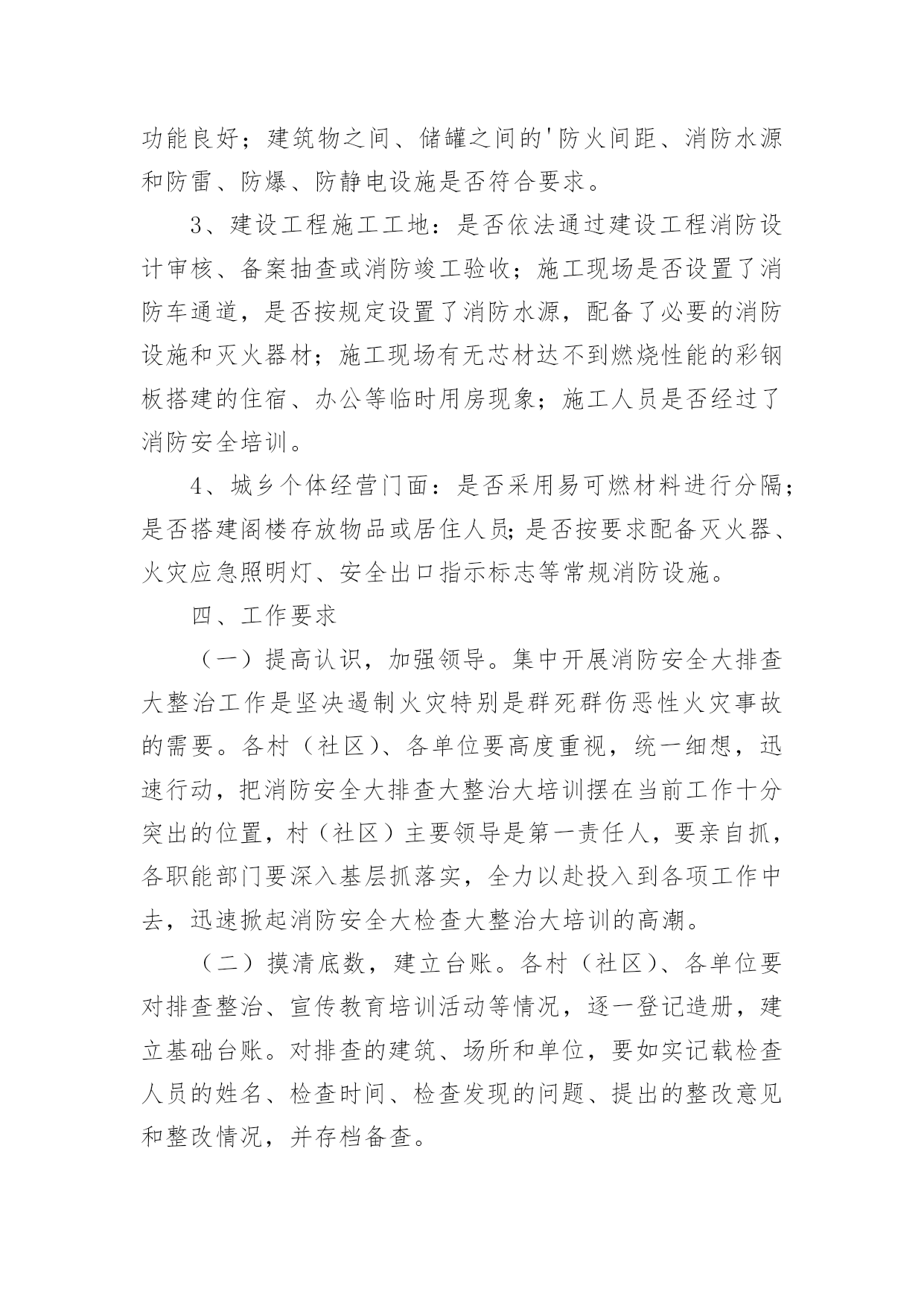 功能良好；建筑物之间、储罐之间的'防火间距、消防水源和防雷、防爆、防静电设施是否符合要求。

3、建设工程施工工地：是否依法通过建设工程消防设计审核、备案抽查或消防竣工验收；施工现场是否设置了消防车通道，是否按规定设置了消防水源，配备了必要的消防设施和灭火器材；施工现场有无芯材达不到燃烧性能的彩钢板搭建的住宿、办公等临时用房现象；施工人员是否经过了消防安全培训。

4、城乡个体经营门面：是否采用易可燃材料进行分隔；是否搭建阁楼存放物品或居住人员;是否按要求配备灭火器、火灾应急照明灯、安全出口指示标志等常规消防设施。

四、工作要求

（一）提高认识，加强领导。集中开展消防安全大排查大整治工作是坚决遏制火灾特别是群死群伤恶性火灾事故的需要。各村（社区）、各单位要高度重视，统一细想，迅速行动，把消防安全大排查大整治大培训摆在当前工作十分突出的位置，村（社区）主要领导是第一责任人，要亲自抓，各职能部门要深入基层抓落实，全力以赴投入到各项工作中去，迅速掀起消防安全大检查大整治大培训的高潮。

（二）摸清底数，建立台账。各村（社区）、各单位要对排查整治、宣传教育培训活动等情况，逐一登记造册，建立基础台账。对排查的建筑、场所和单位，要如实记载检查人员的姓名、检查时间、检查发现的问题、提出的整改意见和整改情况，并存档备查。